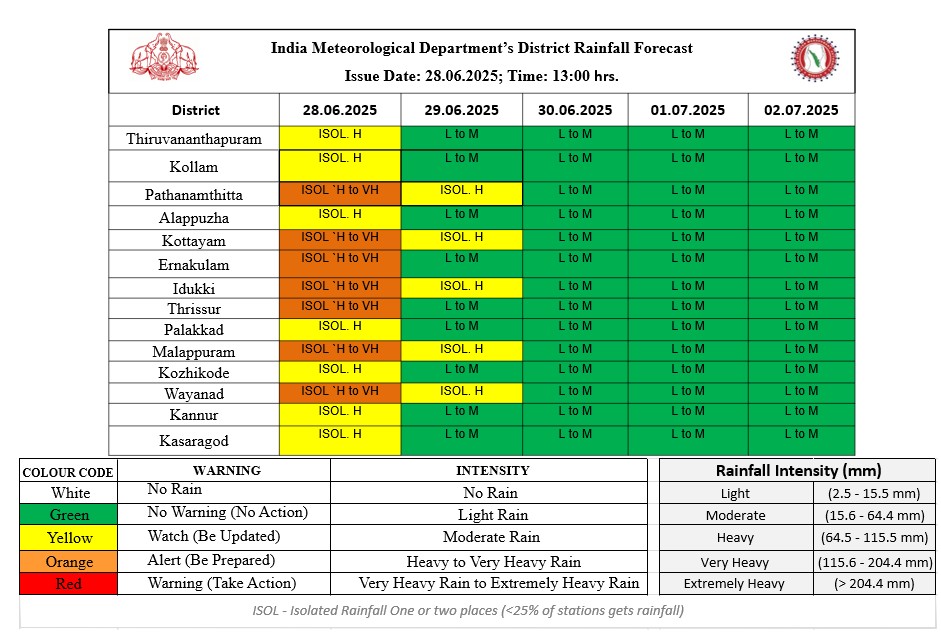 India Meteorological Department's District Rainfall Forecast
Issue Date: 28.06.2025; Time: 13:00 hrs.

| District | 28.06.2025 | 29.06.2025 | 30.06.2025 | 01.07.2025 | 02.07.2025 |
|---|---|---|---|---|---|
| Thiruvananthapuram | ISOL. H | L to M | L to M | L to M | L to M |
| Kollam | ISOL. H | L to M | L to M | L to M | L to M |
| Pathanamthitta | ISOL `H to VH | ISOL. H | L to M | L to M | L to M |
| Alappuzha | ISOL. H | L to M | L to M | L to M | L to M |
| Kottayam | ISOL `H to VH | ISOL. H | L to M | L to M | L to M |
| Ernakulam | ISOL `H to VH | L to M | L to M | L to M | L to M |
| Idukki | ISOL `H to VH | ISOL. H | L to M | L to M | L to M |
| Thrissur | ISOL `H to VH | L to M | L to M | L to M | L to M |
| Palakkad | ISOL. H | L to M | L to M | L to M | L to M |
| Malappuram | ISOL `H to VH | ISOL. H | L to M | L to M | L to M |
| Kozhikode | ISOL. H | L to M | L to M | L to M | L to M |
| Wayanad | ISOL `H to VH | ISOL. H | L to M | L to M | L to M |
| Kannur | ISOL. H | L to M | L to M | L to M | L to M |
| Kasaragod | ISOL. H | L to M | L to M | L to M | L to M |

| COLOUR CODE | WARNING | INTENSITY |
|---|---|---|
| White | No Rain | No Rain |
| Green | No Warning (No Action) | Light Rain |
| Yellow | Watch (Be Updated) | Moderate Rain |
| Orange | Alert (Be Prepared) | Heavy to Very Heavy Rain |
| Red | Warning (Take Action) | Very Heavy Rain to Extremely Heavy Rain |

| Rainfall Intensity (mm) | |
|---|---|
| Light | (2.5 - 15.5 mm) |
| Moderate | (15.6 - 64.4 mm) |
| Heavy | (64.5 - 115.5 mm) |
| Very Heavy | (115.6 - 204.4 mm) |
| Extremely Heavy | (> 204.4 mm) |

ISOL - Isolated Rainfall One or two places (<25% of stations gets rainfall)